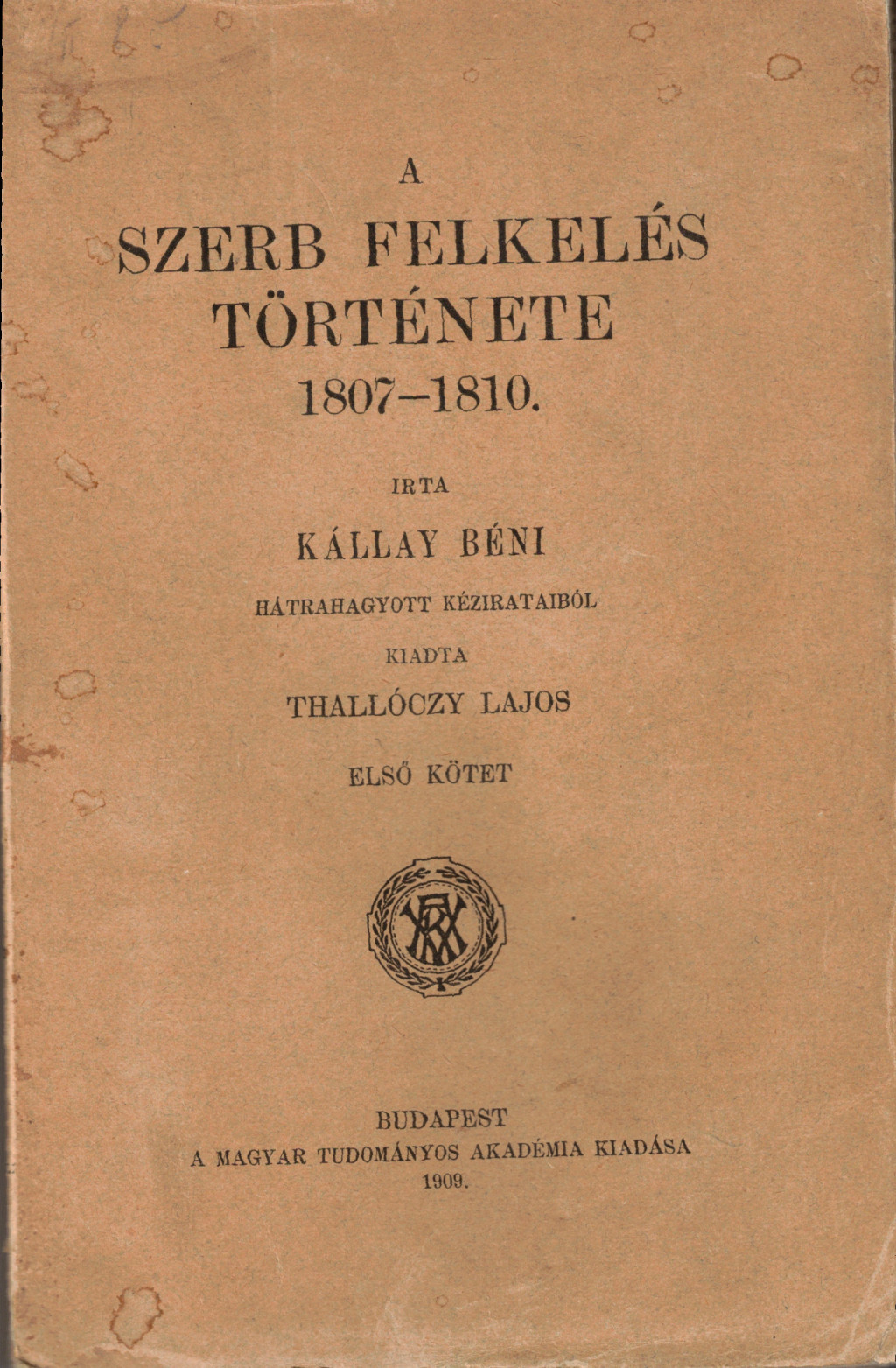 A

SZERB FELKELÉS TÖRTÉNETE

1807–1810.

IRTA

KÁLLAY BÉNI

HÁTRAHAGYOTT KÉZIRATAIBÓL

KIADTA

THALLÓCZY LAJOS

ELSŐ KÖTET

BUDAPEST
A MAGYAR TUDOMÁNYOS AKADÉMIA KIADÁSA
1909.